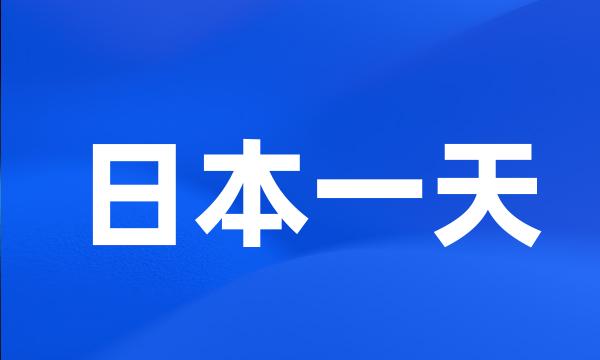 日本一天